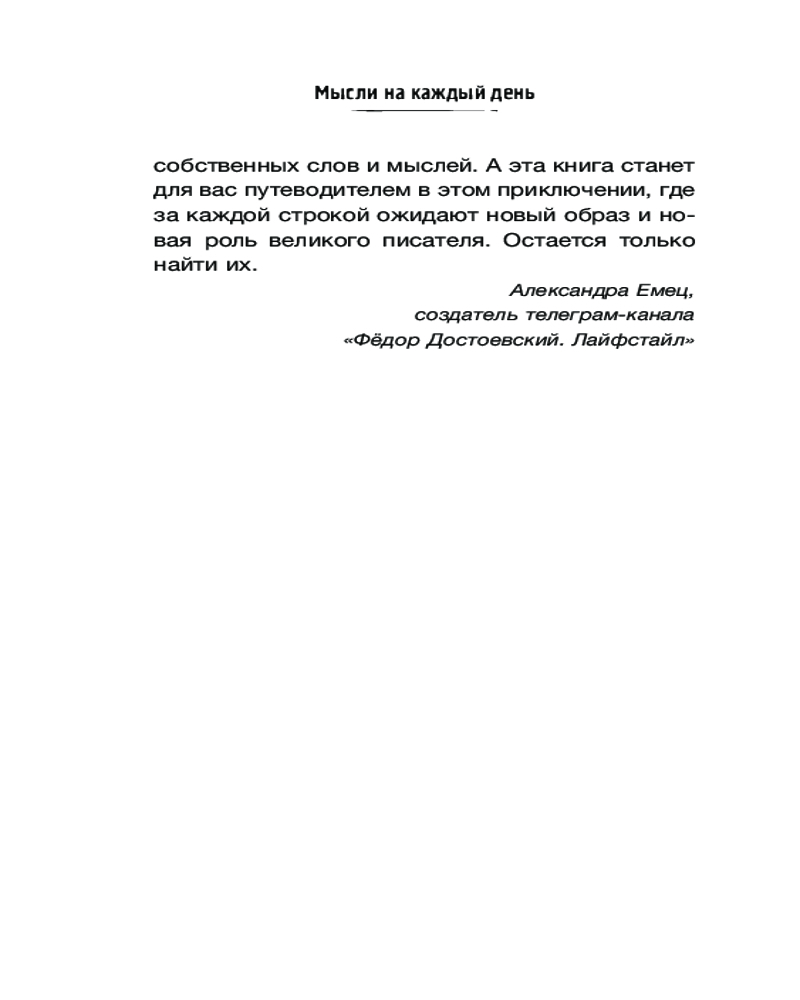 Мысли на каждый день

собственных слов и мыслей. А эта книга станет для вас путеводителем в этом приключении, где за каждой строкой ожидают новый образ и новая роль великого писателя. Остается только найти их.

Александра Емец,
создатель телеграм-канала
«Фёдор Достоевский. Лайфстайл»